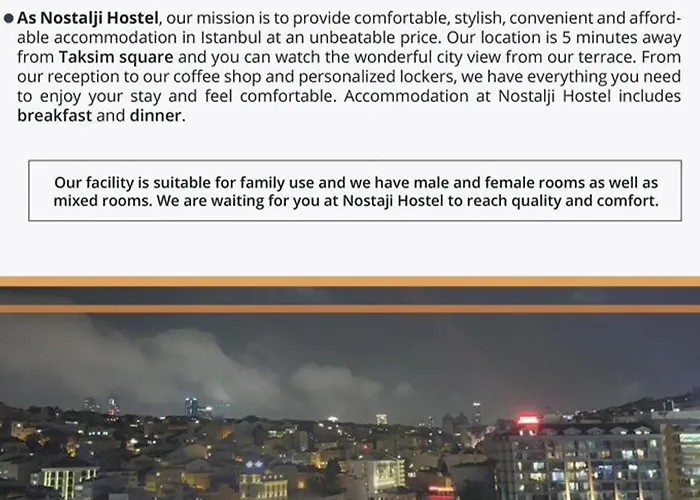 • As Nostalji Hostel, our mission is to provide comfortable, stylish, convenient and affordable accommodation in Istanbul at an unbeatable price. Our location is 5 minutes away from Taksim square and you can watch the wonderful city view from our terrace. From our reception to our coffee shop and personalized lockers, we have everything you need to enjoy your stay and feel comfortable. Accommodation at Nostalji Hostel includes breakfast and dinner.

Our facility is suitable for family use and we have male and female rooms as well as mixed rooms. We are waiting for you at Nostaji Hostel to reach quality and comfort.